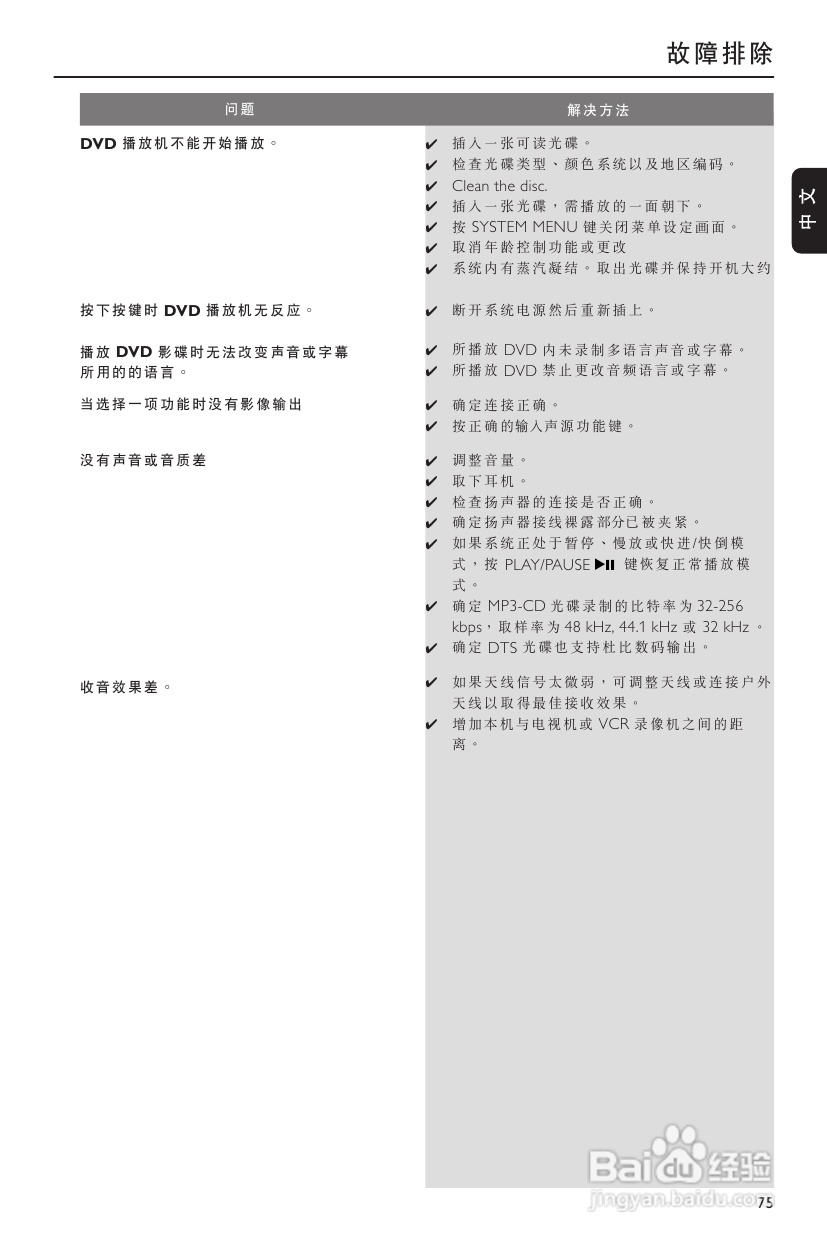 故障排除

中文

| 问题 | 解决方法 |
|---|---|
| **DVD** 播放机不能开始播放。 | ✔ 插入一张可读光碟。<br>✔ 检查光碟类型、颜色系统以及地区编码。<br>✔ Clean the disc.<br>✔ 插入一张光碟，需播放的一面朝下。<br>✔ 按 SYSTEM MENU 键关闭菜单设定画面。<br>✔ 取消年龄控制功能或更改<br>✔ 系统内有蒸汽凝结。取出光碟并保持开机大约 |
| 按下按键时 **DVD** 播放机无反应。 | ✔ 断开系统电源然后重新插上。 |
| 播放 **DVD** 影碟时无法改变声音或字幕所用的的语言。 | ✔ 所播放 DVD 内未录制多语言声音或字幕。<br>✔ 所播放 DVD 禁止更改音频语言或字幕。 |
| 当选择一项功能时没有影像输出 | ✔ 确定连接正确。<br>✔ 按正确的输入声源功能键。 |
| 没有声音或音质差 | ✔ 调整音量。<br>✔ 取下耳机。<br>✔ 检查扬声器的连接是否正确。<br>✔ 确定扬声器接线裸露部分已被夹紧。<br>✔ 如果系统正处于暂停、慢放或快进/快倒模式，按 PLAY/PAUSE ▶II 键恢复正常播放模式。<br>✔ 确定 MP3-CD 光碟录制的比特率为 32-256 kbps，取样率为 48 kHz, 44.1 kHz 或 32 kHz。<br>✔ 确定 DTS 光碟也支持杜比数码输出。 |
| 收音效果差。 | ✔ 如果天线信号太微弱，可调整天线或连接户外天线以取得最佳接收效果。<br>✔ 增加本机与电视机或 VCR 录像机之间的距离。 |

Baidu 经验
jingyan.baidu.com

75